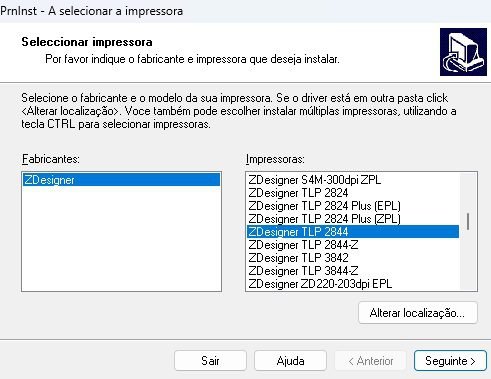 PrnInst - A selecionar a impressora

Seleccionar impressora
Por favor indique o fabricante e impressora que deseja instalar.

Selecione o fabricante e o modelo da sua impressora. Se o driver está em outra pasta click <Alterar localização>. Voce também pode escolher instalar múltiplas impressoras, utilizando a tecla CTRL para selecionar impressoras.

Fabricantes:
ZDesigner

Impressoras:
ZDesigner S4M-300dpi ZPL
ZDesigner TLP 2824
ZDesigner TLP 2824 Plus (EPL)
ZDesigner TLP 2824 Plus (ZPL)
ZDesigner TLP 2844
ZDesigner TLP 2844-Z
ZDesigner TLP 3842
ZDesigner TLP 3844-Z
ZDesigner ZD220-203dpi EPL

Alterar localização...

Sair
Ajuda
< Anterior
Seguinte >